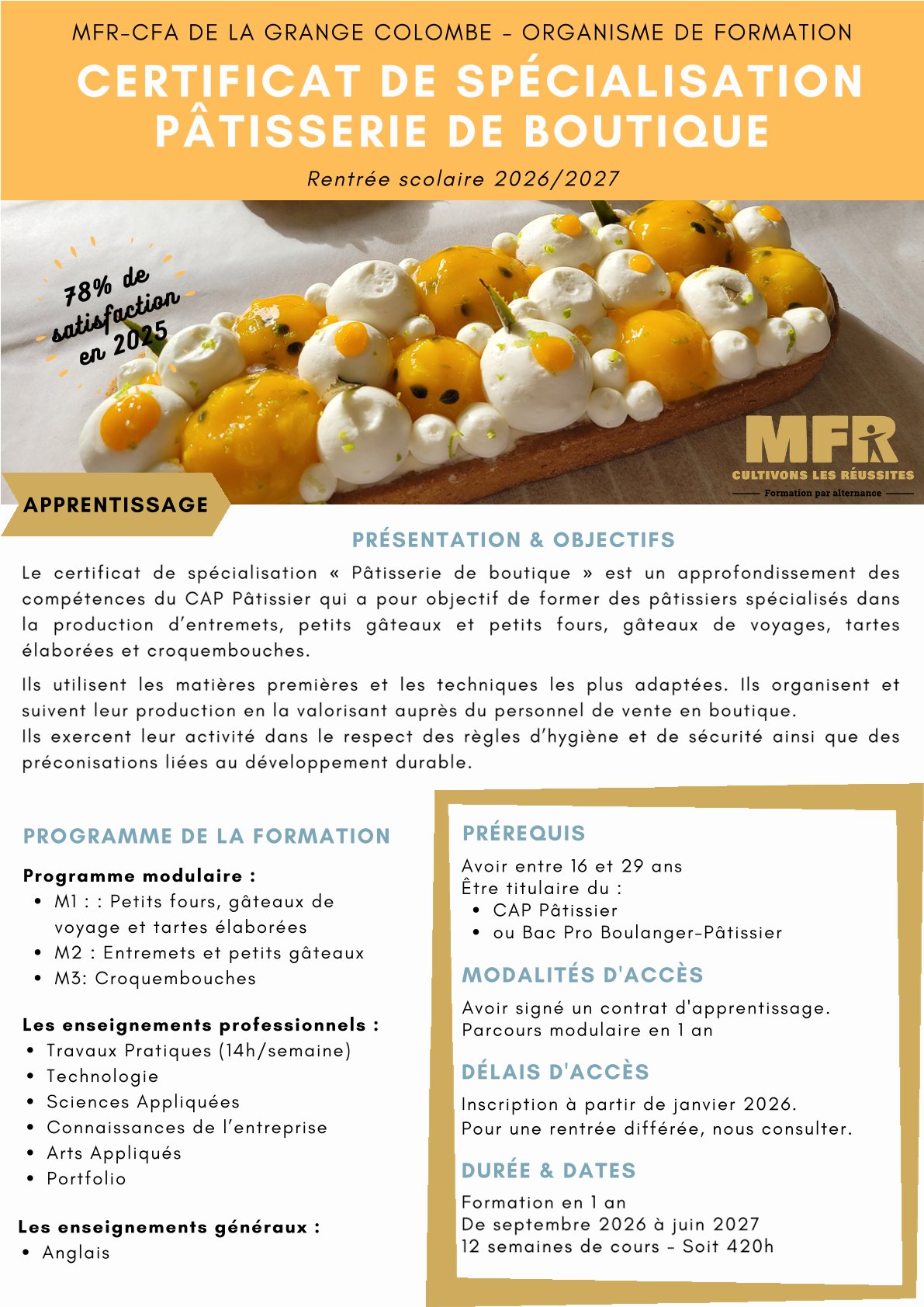 MFR-CFA DE LA GRANGE COLOMBE - ORGANISME DE FORMATION

CERTIFICAT DE SPÉCIALISATION PÂTISSERIE DE BOUTIQUE

Rentrée scolaire 2026/2027

78% de satisfaction en 2025

MFR
CULTIVONS LES RÉUSSITES
Formation par alternance

APPRENTISSAGE

PRÉSENTATION & OBJECTIFS

Le certificat de spécialisation « Pâtisserie de boutique » est un approfondissement des compétences du CAP Pâtissier qui a pour objectif de former des pâtissiers spécialisés dans la production d'entremets, petits gâteaux et petits fours, gâteaux de voyages, tartes élaborées et croquembouches.

Ils utilisent les matières premières et les techniques les plus adaptées. Ils organisent et suivent leur production en la valorisant auprès du personnel de vente en boutique.
Ils exercent leur activité dans le respect des règles d'hygiène et de sécurité ainsi que des préconisations liées au développement durable.

PROGRAMME DE LA FORMATION

Programme modulaire :
• M1 : : Petits fours, gâteaux de voyage et tartes élaborées
• M2 : Entremets et petits gâteaux
• M3: Croquembouches

Les enseignements professionnels :
• Travaux Pratiques (14h/semaine)
• Technologie
• Sciences Appliquées
• Connaissances de l'entreprise
• Arts Appliqués
• Portfolio

Les enseignements généraux :
• Anglais

PRÉREQUIS

Avoir entre 16 et 29 ans
Être titulaire du :
• CAP Pâtissier
• ou Bac Pro Boulanger-Pâtissier

MODALITÉS D'ACCÈS

Avoir signé un contrat d'apprentissage.
Parcours modulaire en 1 an

DÉLAIS D'ACCÈS

Inscription à partir de janvier 2026.
Pour une rentrée différée, nous consulter.

DURÉE & DATES

Formation en 1 an
De septembre 2026 à juin 2027
12 semaines de cours - Soit 420h